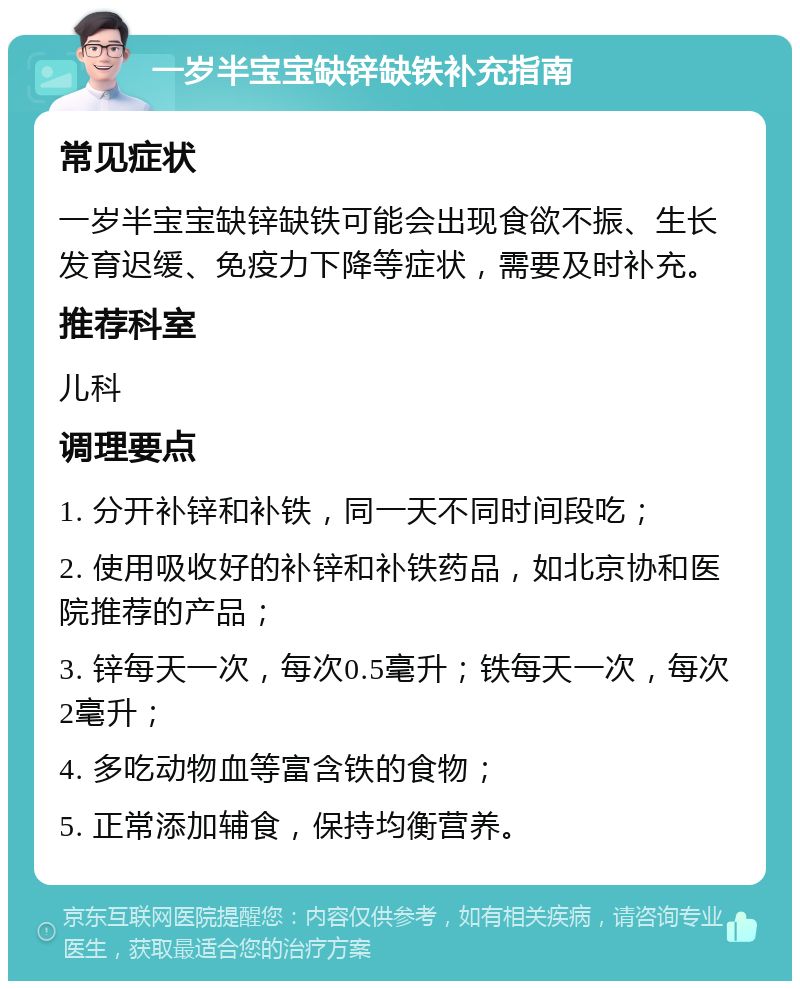 一岁半宝宝缺锌缺铁补充指南

常见症状

一岁半宝宝缺锌缺铁可能会出现食欲不振、生长发育迟缓、免疫力下降等症状，需要及时补充。

推荐科室

儿科

调理要点

1. 分开补锌和补铁，同一天不同时间段吃；

2. 使用吸收好的补锌和补铁药品，如北京协和医院推荐的产品；

3. 锌每天一次，每次0.5毫升；铁每天一次，每次2毫升；

4. 多吃动物血等富含铁的食物；

5. 正常添加辅食，保持均衡营养。

京东互联网医院提醒您：内容仅供参考，如有相关疾病，请咨询专业医生，获取最适合您的治疗方案